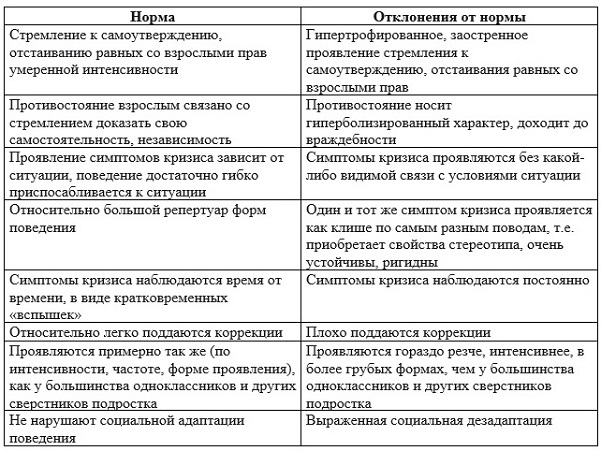 | Норма | Отклонения от нормы |
|---|---|
| Стремление к самоутверждению, отстаиванию равных со взрослыми прав умеренной интенсивности | Гипертрофированное, заостренное проявление стремления к самоутверждению, отстаивания равных со взрослыми прав |
| Противостояние взрослым связано со стремлением доказать свою самостоятельность, независимость | Противостояние носит гиперболизированный характер, доходит до враждебности |
| Проявление симптомов кризиса зависит от ситуации, поведение достаточно гибко приспосабливается к ситуации | Симптомы кризиса проявляются без какой-либо видимой связи с условиями ситуации |
| Относительно большой репертуар форм поведения | Один и тот же симптом кризиса проявляется как клише по самым разным поводам, т.е. приобретает свойства стереотипа, очень устойчивы, ригидны |
| Симптомы кризиса наблюдаются время от времени, в виде кратковременных «вспышек» | Симптомы кризиса наблюдаются постоянно |
| Относительно легко поддаются коррекции | Плохо поддаются коррекции |
| Проявляются примерно так же (по интенсивности, частоте, форме проявления), как у большинства одноклассников и других сверстников подростка | Проявляются гораздо резче, интенсивнее, в более грубых формах, чем у большинства одноклассников и других сверстников подростка |
| Не нарушают социальной адаптации поведения | Выраженная социальная дезадаптация |